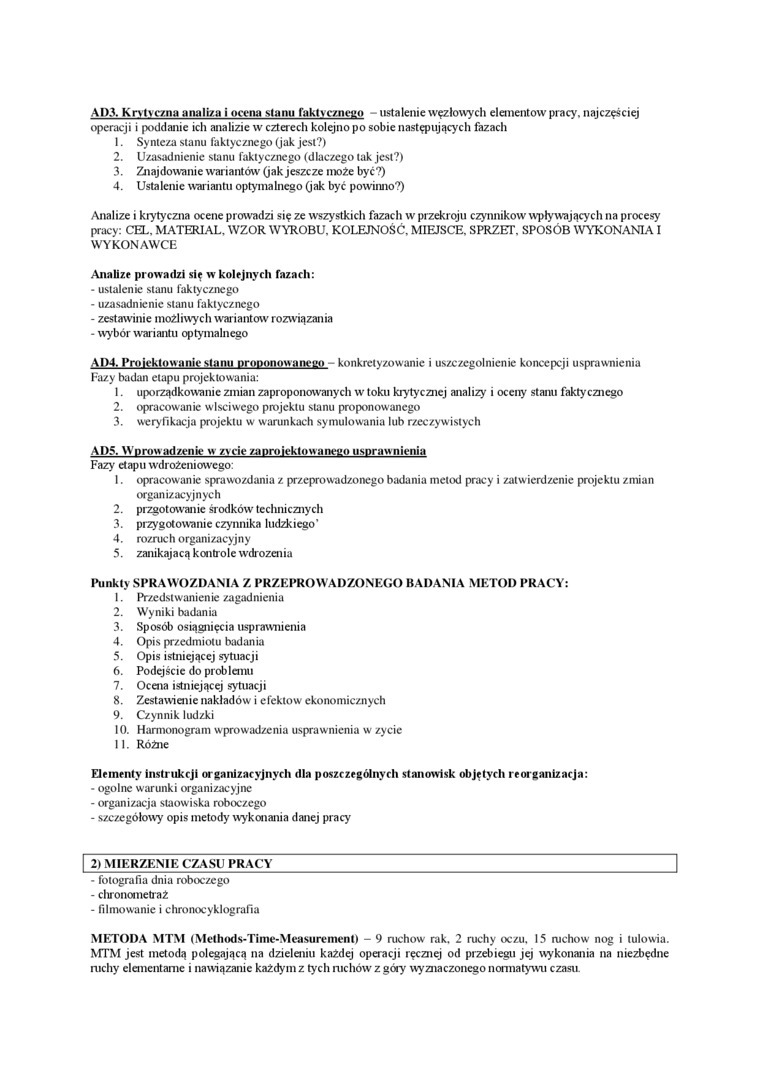 AD3. Krytyczna analiza i ocena stanu faktycznego – ustalenie węzłowych elementow pracy, najczęściej operacji i poddanie ich analizie w czterech kolejno po sobie następujących fazach
1. Synteza stanu faktycznego (jak jest?)
2. Uzasadnienie stanu faktycznego (dlaczego tak jest?)
3. Znajdowanie wariantów (jak jeszcze może być?)
4. Ustalenie wariantu optymalnego (jak być powinno?)

Analize i krytyczna ocene prowadzi się ze wszystkich fazach w przekroju czynnikow wpływających na procesy pracy: CEL, MATERIAL, WZOR WYROBU, KOLEJNOŚĆ, MIEJSCE, SPRZET, SPOSÓB WYKONANIA I WYKONAWCE

Analize prowadzi się w kolejnych fazach:
- ustalenie stanu faktycznego
- uzasadnienie stanu faktycznego
- zestawinie możliwych wariantow rozwiązania
- wybór wariantu optymalnego

AD4. Projektowanie stanu proponowanego – konkretyzowanie i uszczegolnienie koncepcji usprawnienia
Fazy badan etapu projektowania:
1. uporządkowanie zmian zaproponowanych w toku krytycznej analizy i oceny stanu faktycznego
2. opracowanie wlsciwego projektu stanu proponowanego
3. weryfikacja projektu w warunkach symulowania lub rzeczywistych

AD5. Wprowadzenie w zycie zaprojektowanego usprawnienia
Fazy etapu wdrożeniowego:
1. opracowanie sprawozdania z przeprowadzonego badania metod pracy i zatwierdzenie projektu zmian organizacyjnych
2. przgotowanie środków technicznych
3. przygotowanie czynnika ludzkiego'
4. rozruch organizacyjny
5. zanikającą kontrole wdrozenia

Punkty SPRAWOZDANIA Z PRZEPROWADZONEGO BADANIA METOD PRACY:
1. Przedstwanienie zagadnienia
2. Wyniki badania
3. Sposób osiągnięcia usprawnienia
4. Opis przedmiotu badania
5. Opis istniejącej sytuacji
6. Podejście do problemu
7. Ocena istniejącej sytuacji
8. Zestawienie nakładów i efektow ekonomicznych
9. Czynnik ludzki
10. Harmonogram wprowadzenia usprawnienia w zycie
11. Różne

Elementy instrukcji organizacyjnych dla poszczególnych stanowisk objętych reorganizacja:
- ogolne warunki organizacyjne
- organizacja staowiska roboczego
- szczegółowy opis metody wykonania danej pracy

2) MIERZENIE CZASU PRACY
- fotografia dnia roboczego
- chronometraż
- filmowanie i chronocyklografia

METODA MTM (Methods-Time-Measurement) – 9 ruchow rak, 2 ruchy oczu, 15 ruchow nog i tulowia. MTM jest metodą polegającą na dzieleniu każdej operacji ręcznej od przebiegu jej wykonania na niezbędne ruchy elementarne i nawiązanie każdym z tych ruchów z góry wyznaczonego normatywu czasu.